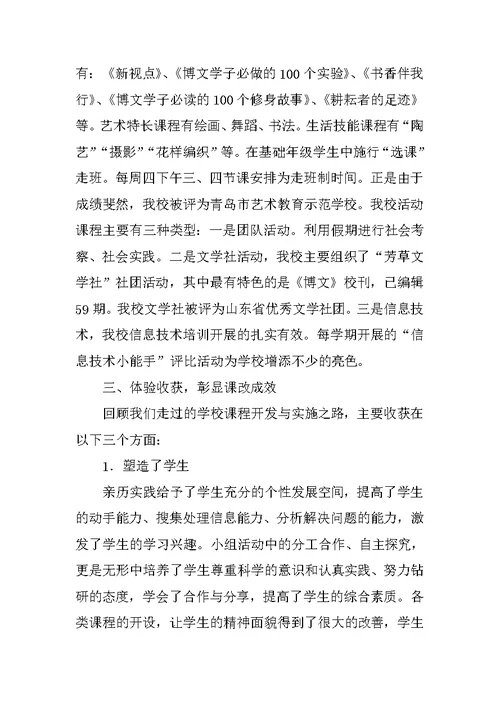 有：《新视点》、《博文学子必做的100个实验》、《书香伴我行》、《博文学子必读的100个修身故事》、《耕耘者的足迹》等。艺术特长课程有绘画、舞蹈、书法。生活技能课程有“陶艺”“摄影”“花样编织”等。在基础年级学生中施行“选课”走班。每周四下午三、四节课安排为走班制时间。正是由于成绩斐然，我校被评为青岛市艺术教育示范学校。我校活动课程主要有三种类型：一是团队活动。利用假期进行社会考察、社会实践。二是文学社活动，我校主要组织了“芳草文学社”社团活动，其中最有特色的是《博文》校刊，已编辑59期。我校文学社被评为山东省优秀文学社团。三是信息技术，我校信息技术培训开展的扎实有效。每学期开展的“信息技术小能手”评比活动为学校增添不少的亮色。

三、体验收获，彰显课改成效

回顾我们走过的学校课程开发与实施之路，主要收获在以下三个方面：

1．塑造了学生

亲历实践给予了学生充分的个性发展空间，提高了学生的动手能力、搜集处理信息能力、分析解决问题的能力，激发了学生的学习兴趣。小组活动中的分工合作、自主探究，更是无形中培养了学生尊重科学的意识和认真实践、努力钻研的态度，学会了合作与分享，提高了学生的综合素质。各类课程的开设，让学生的精神面貌得到了很大的改善，学生